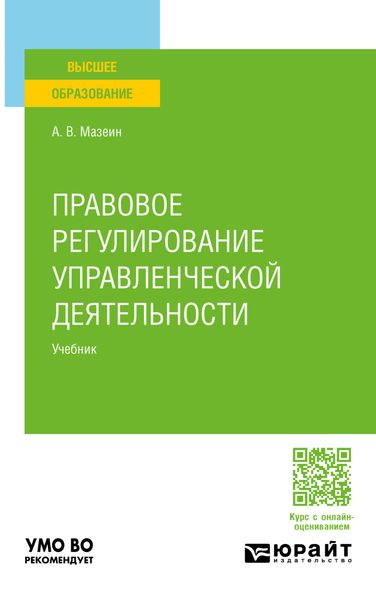 ВЫСШЕЕ
ОБРАЗОВАНИЕ

А. В. Мазеин

ПРАВОВОЕ РЕГУЛИРОВАНИЕ УПРАВЛЕНЧЕСКОЙ ДЕЯТЕЛЬНОСТИ

Учебник

Курс с онлайн-оцениванием

УМО ВО
РЕКОМЕНДУЕТ

ЮРАЙТ
издательство